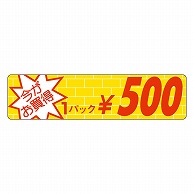 今が
お買得

1パック ¥500